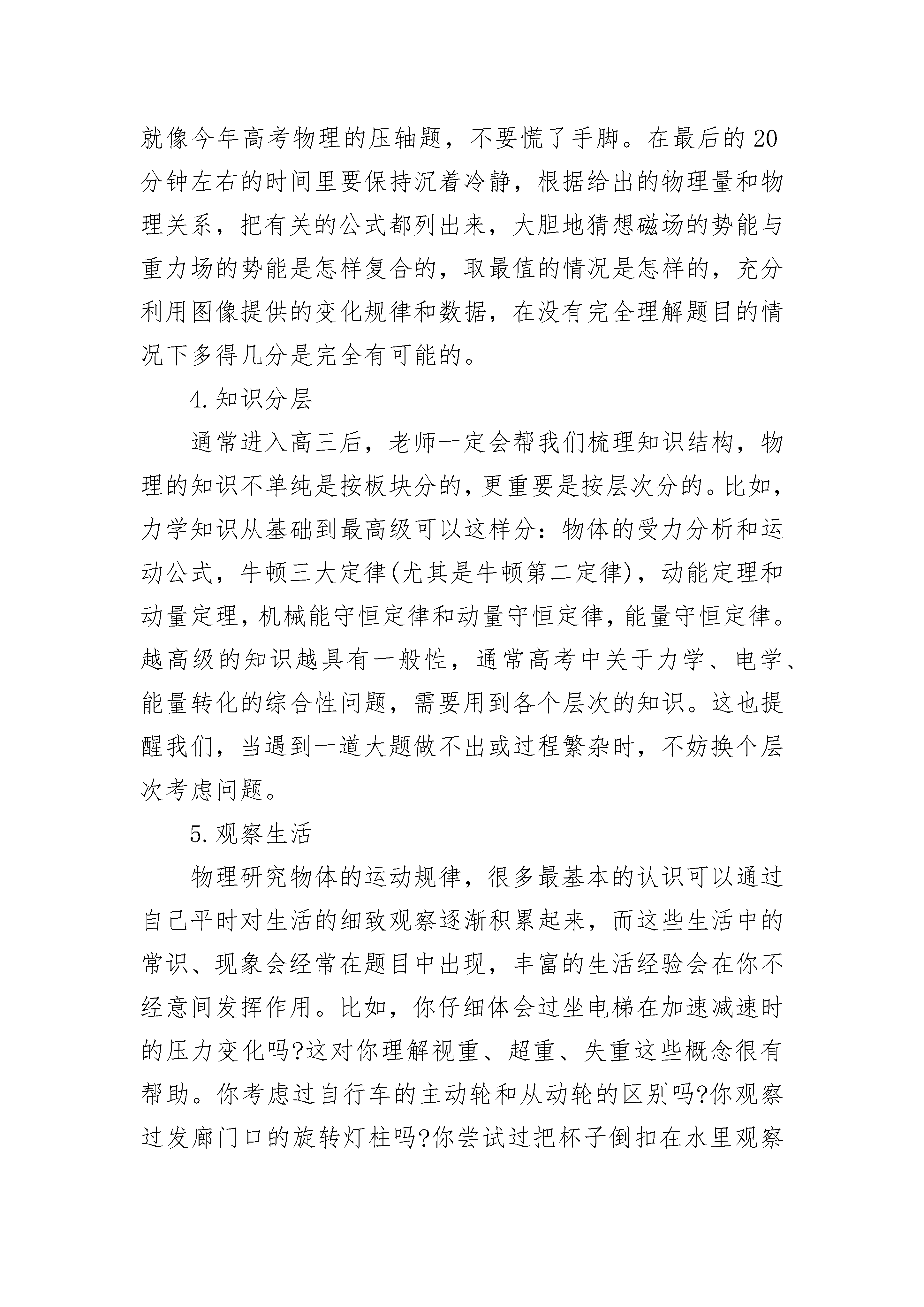 就像今年高考物理的压轴题，不要慌了手脚。在最后的20分钟左右的时间里要保持沉着冷静，根据给出的物理量和物理关系，把有关的公式都列出来，大胆地猜想磁场的势能与重力场的势能是怎样复合的，取最值的情况是怎样的，充分利用图像提供的变化规律和数据，在没有完全理解题目的情况下多得几分是完全有可能的。

4.知识分层

通常进入高三后，老师一定会帮我们梳理知识结构，物理的知识不单纯是按板块分的，更重要是按层次分的。比如，力学知识从基础到最高级可以这样分：物体的受力分析和运动公式，牛顿三大定律(尤其是牛顿第二定律)，动能定理和动量定理，机械能守恒定律和动量守恒定律，能量守恒定律。越高级的知识越具有一般性，通常高考中关于力学、电学、能量转化的综合性问题，需要用到各个层次的知识。这也提醒我们，当遇到一道大题做不出或过程繁杂时，不妨换个层次考虑问题。

5.观察生活

物理研究物体的运动规律，很多最基本的认识可以通过自己平时对生活的细致观察逐渐积累起来，而这些生活中的常识、现象会经常在题目中出现，丰富的生活经验会在你不经意间发挥作用。比如，你仔细体会过坐电梯在加速减速时的压力变化吗?这对你理解视重、超重、失重这些概念很有帮助。你考虑过自行车的主动轮和从动轮的区别吗?你观察过发廊门口的旋转灯柱吗?你尝试过把杯子倒扣在水里观察